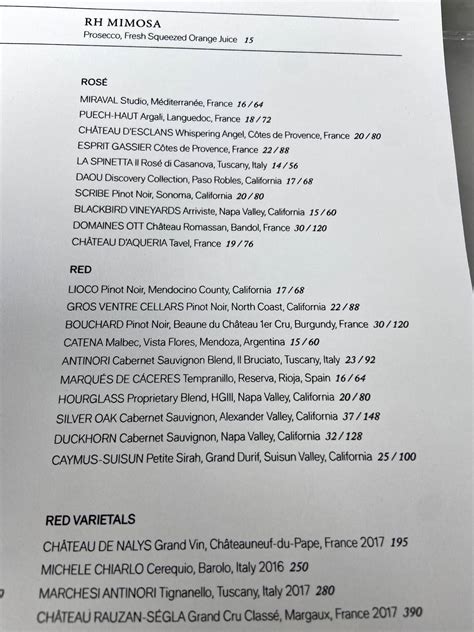 RH MIMOSA
Prosecco, Fresh Squeezed Orange Juice 15

ROSÉ
MIRAVAL Studio, Méditerranée, France 16 / 64
PUECH-HAUT Argali, Languedoc, France 18 / 72
CHÂTEAU D'ESCLANS Whispering Angel, Côtes de Provence, France 20 / 80
ESPRIT GASSIER Côtes de Provence, France 22 / 88
LA SPINETTA Il Rosé di Casanova, Tuscany, Italy 14 / 56
DAOU Discovery Collection, Paso Robles, California 17 / 68
SCRIBE Pinot Noir, Sonoma, California 20 / 80
BLACKBIRD VINEYARDS Arriviste, Napa Valley, California 15 / 60
DOMAINES OTT Château Romassan, Bandol, France 30 / 120
CHÂTEAU D'AQUERIA Tavel, France 19 / 76

RED
LIOCO Pinot Noir, Mendocino County, California 17 / 68
GROS VENTRE CELLARS Pinot Noir, North Coast, California 22 / 88
BOUCHARD Pinot Noir, Beaune du Château 1er Cru, Burgundy, France 30 / 120
CATENA Malbec, Vista Flores, Mendoza, Argentina 15 / 60
ANTINORI Cabernet Sauvignon Blend, Il Bruciato, Tuscany, Italy 23 / 92
MARQUÉS DE CÁCERES Tempranillo, Reserva, Rioja, Spain 16 / 64
HOURGLASS Proprietary Blend, HGIII, Napa Valley, California 20 / 80
SILVER OAK Cabernet Sauvignon, Alexander Valley, California 37 / 148
DUCKHORN Cabernet Sauvignon, Napa Valley, California 32 / 128
CAYMUS-SUISUN Petite Sirah, Grand Durif, Suisun Valley, California 25 / 100

RED VARIETALS
CHÂTEAU DE NALYS Grand Vin, Châteauneuf-du-Pape, France 2017 195
MICHELE CHIARLO Cerequio, Barolo, Italy 2016 250
MARCHESI ANTINORI Tignanello, Tuscany, Italy 2017 280
CHÂTEAU RAUZAN-SÉGLA Grand Cru Classé, Margaux, France 2017 390